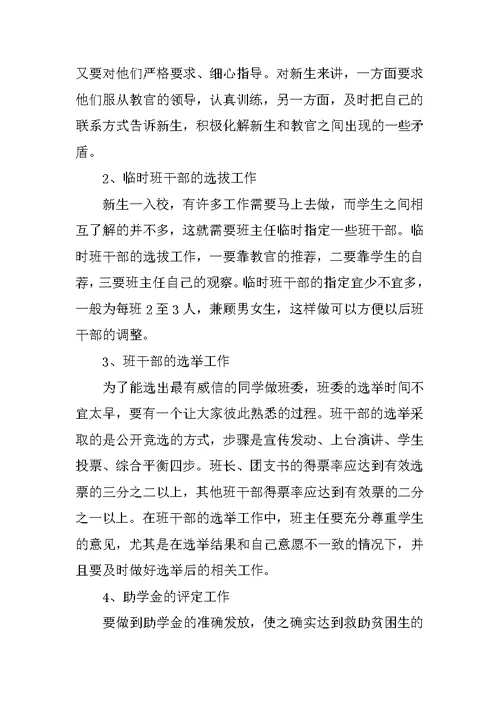 又要对他们严格要求、细心指导。对新生来讲，一方面要求他们服从教官的领导，认真训练，另一方面，及时把自己的联系方式告诉新生，积极化解新生和教官之间出现的一些矛盾。

2、临时班干部的选拔工作

新生一入校，有许多工作需要马上去做，而学生之间相互了解的并不多，这就需要班主任临时指定一些班干部。临时班干部的选拔工作，一要靠教官的推荐，二要靠学生的自荐，三要班主任自己的观察。临时班干部的指定宜少不宜多，一般为每班 2 至 3 人，兼顾男女生，这样做可以方便以后班干部的调整。

3、班干部的选举工作

为了能选出最有威信的同学做班委，班委的选举时间不宜太早，要有一个让大家彼此熟悉的过程。班干部的选举采取的是公开竞选的方式，步骤是宣传发动、上台演讲、学生投票、综合平衡四步。班长、团支书的得票率应达到有效选票的三分之二以上，其他班干部得票率应达到有效票的二分之一以上。在班干部的选举工作中，班主任要充分尊重学生的意见，尤其是在选举结果和自己意愿不一致的情况下，并且要及时做好选举后的相关工作。

4、助学金的评定工作

要做到助学金的准确发放，使之确实达到救助贫困生的